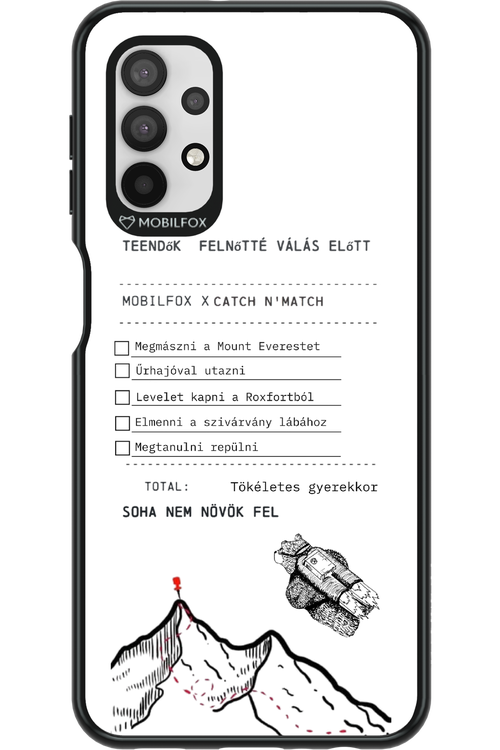 MOBILFOX

TEENDőK FELNőTTÉ VÁLÁS ELőTT

MOBILFOX X CATCH N'MATCH

Megmászni a Mount Everestet

Űrhajóval utazni

Levelet kapni a Roxfortból

Elmenni a szivárvány lábához

Megtanulni repülni

TOTAL: Tökéletes gyerekkor

SOHA NEM NÖVÖK FEL